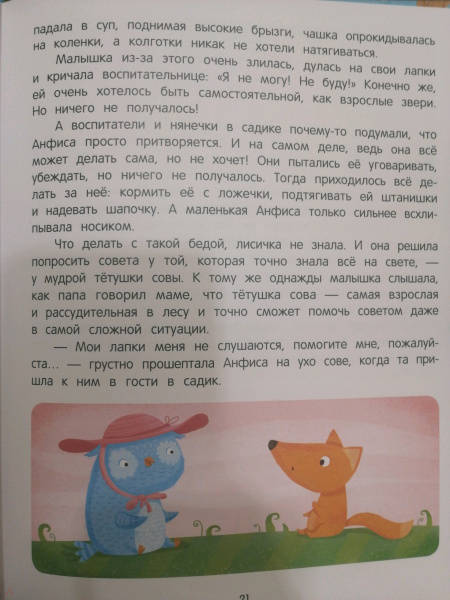 падала в суп, поднимая высокие брызги, чашка опрокидывалась на коленки, а колготки никак не хотели натягиваться.

Малышка из-за этого очень злилась, дулась на свои лапки и кричала воспитательнице: «Я не могу! Не буду!» Конечно же, ей очень хотелось быть самостоятельной, как взрослые звери. Но ничего не получалось!

А воспитатели и нянечки в садике почему-то подумали, что Анфиса просто притворяется. И на самом деле, ведь она всё может делать сама, но не хочет! Они пытались её уговаривать, убеждать, но ничего не получалось. Тогда приходилось всё делать за неё: кормить её с ложечки, подтягивать ей штанишки и надевать шапочку. А маленькая Анфиса только сильнее всхлипывала носиком.

Что делать с такой бедой, лисичка не знала. И она решила попросить совета у той, которая точно знала всё на свете, — у мудрой тётушки совы. К тому же однажды малышка слышала, как папа говорил маме, что тётушка сова — самая взрослая и рассудительная в лесу и точно сможет помочь советом даже в самой сложной ситуации.

— Мои лапки меня не слушаются, помогите мне, пожалуйста... — грустно прошептала Анфиса на ухо сове, когда та пришла к ним в гости в садик.

21